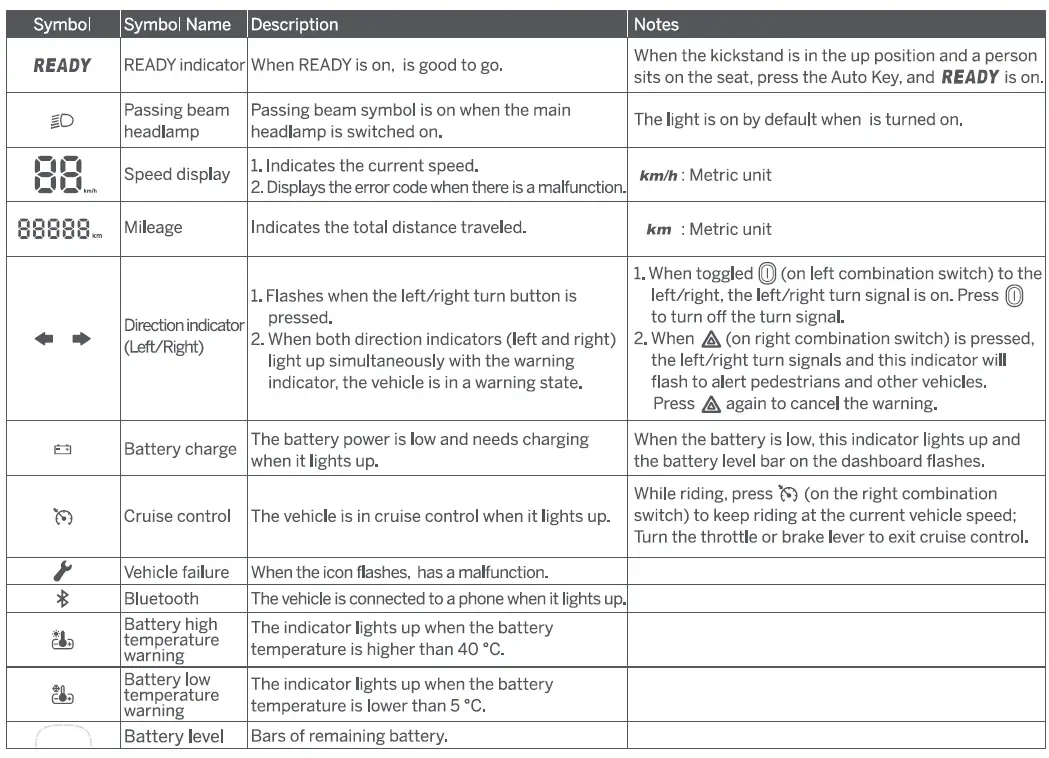 | Symbol | Symbol Name | Description | Notes |
|---|---|---|---|
| READY | READY indicator | When READY is on, is good to go. | When the kickstand is in the up position and a person sits on the seat, press the Auto Key, and READY is on. |
|  | Passing beam headlamp | Passing beam symbol is on when the main headlamp is switched on. | The light is on by default when is turned on. |
| 88 km/h | Speed display | 1. Indicates the current speed. 2. Displays the error code when there is a malfunction. | km/h : Metric unit |
| 88888 km | Mileage | Indicates the total distance traveled. | km : Metric unit |
|  | Direction indicator (Left/Right) | 1. Flashes when the left/right turn button is pressed. 2. When both direction indicators (left and right) light up simultaneously with the warning indicator, the vehicle is in a warning state. | 1. When toggled (on left combination switch) to the left/right, the left/right turn signal is on. Press to turn off the turn signal. 2. When (on right combination switch) is pressed, the left/right turn signals and this indicator will flash to alert pedestrians and other vehicles. Press again to cancel the warning. |
|  | Battery charge | The battery power is low and needs charging when it lights up. | When the battery is low, this indicator lights up and the battery level bar on the dashboard flashes. |
|  | Cruise control | The vehicle is in cruise control when it lights up. | While riding, press (on the right combination switch) to keep riding at the current vehicle speed; Turn the throttle or brake lever to exit cruise control. |
|  | Vehicle failure | When the icon flashes, has a malfunction. | |
|  | Bluetooth | The vehicle is connected to a phone when it lights up. | |
|  | Battery high temperature warning | The indicator lights up when the battery temperature is higher than 40 °C. | |
|  | Battery low temperature warning | The indicator lights up when the battery temperature is lower than 5 °C. | |
|  | Battery level | Bars of remaining battery. | |